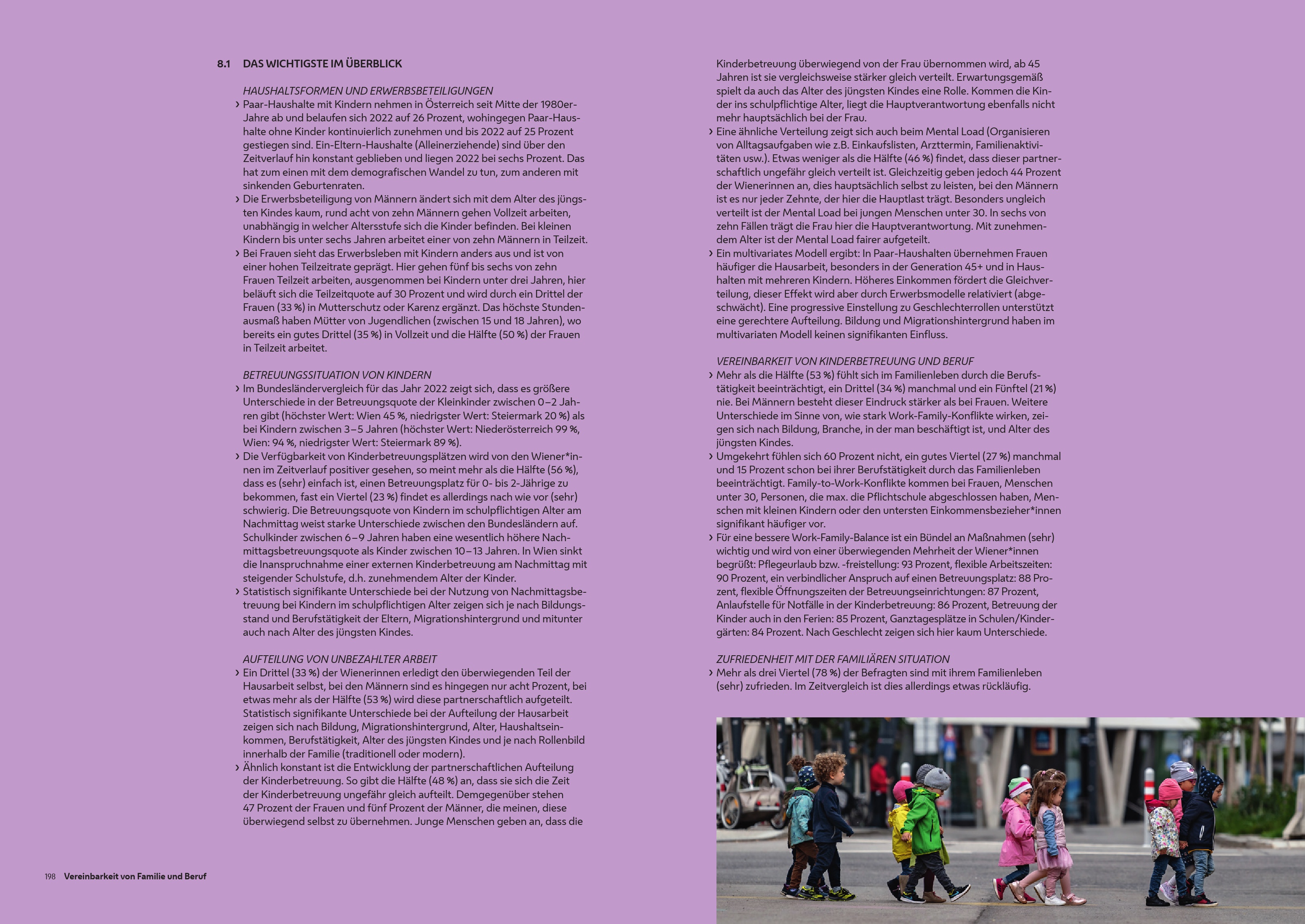 8.1 DAS WICHTIGSTE IM ÜBERBLICK

HAUSHALTSFORMEN UND ERWERBSBETEILIGUNGEN
› Paar-Haushalte mit Kindern nehmen in Österreich seit Mitte der 1980er-Jahre ab und belaufen sich 2022 auf 26 Prozent, wohingegen Paar-Haushalte ohne Kinder kontinuierlich zunehmen und bis 2022 auf 25 Prozent gestiegen sind. Ein-Eltern-Haushalte (Alleinerziehende) sind über den Zeitverlauf hin konstant geblieben und liegen 2022 bei sechs Prozent. Das hat zum einen mit dem demografischen Wandel zu tun, zum anderen mit sinkenden Geburtenraten.
› Die Erwerbsbeteiligung von Männern ändert sich mit dem Alter des jüngsten Kindes kaum, rund acht von zehn Männern gehen Vollzeit arbeiten, unabhängig in welcher Altersstufe sich die Kinder befinden. Bei kleinen Kindern bis unter sechs Jahren arbeitet einer von zehn Männern in Teilzeit.
› Bei Frauen sieht das Erwerbsleben mit Kindern anders aus und ist von einer hohen Teilzeitrate geprägt. Hier gehen fünf bis sechs von zehn Frauen Teilzeit arbeiten, ausgenommen bei Kindern unter drei Jahren, hier beläuft sich die Teilzeitquote auf 30 Prozent und wird durch ein Drittel der Frauen (33 %) in Mutterschutz oder Karenz ergänzt. Das höchste Stundenausmaß haben Mütter von Jugendlichen (zwischen 15 und 18 Jahren), wo bereits ein gutes Drittel (35 %) in Vollzeit und die Hälfte (50 %) der Frauen in Teilzeit arbeitet.

BETREUUNGSSITUATION VON KINDERN
› Im Bundesländervergleich für das Jahr 2022 zeigt sich, dass es größere Unterschiede in der Betreuungsquote der Kleinkinder zwischen 0–2 Jahren gibt (höchster Wert: Wien 45 %, niedrigster Wert: Steiermark 20 %) als bei Kindern zwischen 3–5 Jahren (höchster Wert: Niederösterreich 99 %, Wien: 94 %, niedrigster Wert: Steiermark 89 %).
› Die Verfügbarkeit von Kinderbetreuungsplätzen wird von den Wiener*innen im Zeitverlauf positiver gesehen, so meint mehr als die Hälfte (56 %), dass es (sehr) einfach ist, einen Betreuungsplatz für 0- bis 2-Jährige zu bekommen, fast ein Viertel (23 %) findet es allerdings nach wie vor (sehr) schwierig. Die Betreuungsquote von Kindern im schulpflichtigen Alter am Nachmittag weist starke Unterschiede zwischen den Bundesländern auf. Schulkinder zwischen 6–9 Jahren haben eine wesentlich höhere Nachmittagsbetreuungsquote als Kinder zwischen 10–13 Jahren. In Wien sinkt die Inanspruchnahme einer externen Kinderbetreuung am Nachmittag mit steigender Schulstufe, d.h. zunehmendem Alter der Kinder.
› Statistisch signifikante Unterschiede bei der Nutzung von Nachmittagsbetreuung bei Kindern im schulpflichtigen Alter zeigen sich je nach Bildungsstand und Berufstätigkeit der Eltern, Migrationshintergrund und mitunter auch nach Alter des jüngsten Kindes.

AUFTEILUNG VON UNBEZAHLTER ARBEIT
› Ein Drittel (33 %) der Wienerinnen erledigt den überwiegenden Teil der Hausarbeit selbst, bei den Männern sind es hingegen nur acht Prozent, bei etwas mehr als der Hälfte (53 %) wird diese partnerschaftlich aufgeteilt. Statistisch signifikante Unterschiede bei der Aufteilung der Hausarbeit zeigen sich nach Bildung, Migrationshintergrund, Alter, Haushaltseinkommen, Berufstätigkeit, Alter des jüngsten Kindes und je nach Rollenbild innerhalb der Familie (traditionell oder modern).
› Ähnlich konstant ist die Entwicklung der partnerschaftlichen Aufteilung der Kinderbetreuung. So gibt die Hälfte (48 %) an, dass sie sich die Zeit der Kinderbetreuung ungefähr gleich aufteilt. Demgegenüber stehen 47 Prozent der Frauen und fünf Prozent der Männer, die meinen, diese überwiegend selbst zu übernehmen. Junge Menschen geben an, dass die Kinderbetreuung überwiegend von der Frau übernommen wird, ab 45 Jahren ist sie vergleichsweise stärker gleich verteilt. Erwartungsgemäß spielt da auch das Alter des jüngsten Kindes eine Rolle. Kommen die Kinder ins schulpflichtige Alter, liegt die Hauptverantwortung ebenfalls nicht mehr hauptsächlich bei der Frau.
› Eine ähnliche Verteilung zeigt sich auch beim Mental Load (Organisieren von Alltagsaufgaben wie z.B. Einkaufslisten, Arzttermin, Familienaktivitäten usw.). Etwas weniger als die Hälfte (46 %) findet, dass dieser partnerschaftlich ungefähr gleich verteilt ist. Gleichzeitig geben jedoch 44 Prozent der Wienerinnen an, dies hauptsächlich selbst zu leisten, bei den Männern ist es nur jeder Zehnte, der hier die Hauptlast trägt. Besonders ungleich verteilt ist der Mental Load bei jungen Menschen unter 30. In sechs von zehn Fällen trägt die Frau hier die Hauptverantwortung. Mit zunehmendem Alter ist der Mental Load fairer aufgeteilt.
› Ein multivariates Modell ergibt: In Paar-Haushalten übernehmen Frauen häufiger die Hausarbeit, besonders in der Generation 45+ und in Haushalten mit mehreren Kindern. Höheres Einkommen fördert die Gleichverteilung, dieser Effekt wird aber durch Erwerbsmodelle relativiert (abgeschwächt). Eine progressive Einstellung zu Geschlechterrollen unterstützt eine gerechtere Aufteilung. Bildung und Migrationshintergrund haben im multivariaten Modell keinen signifikanten Einfluss.

VEREINBARKEIT VON KINDERBETREUUNG UND BERUF
› Mehr als die Hälfte (53 %) fühlt sich im Familienleben durch die Berufstätigkeit beeinträchtigt, ein Drittel (34 %) manchmal und ein Fünftel (21 %) nie. Bei Männern besteht dieser Eindruck stärker als bei Frauen. Weitere Unterschiede im Sinne von, wie stark Work-Family-Konflikte wirken, zeigen sich nach Bildung, Branche, in der man beschäftigt ist, und Alter des jüngsten Kindes.
› Umgekehrt fühlen sich 60 Prozent nicht, ein gutes Viertel (27 %) manchmal und 15 Prozent schon bei ihrer Berufstätigkeit durch das Familienleben beeinträchtigt. Family-to-Work-Konflikte kommen bei Frauen, Menschen unter 30, Personen, die max. die Pflichtschule abgeschlossen haben, Menschen mit kleinen Kindern oder den untersten Einkommensbezieher*innen signifikant häufiger vor.
› Für eine bessere Work-Family-Balance ist ein Bündel an Maßnahmen (sehr) wichtig und wird von einer überwiegenden Mehrheit der Wiener*innen begrüßt: Pflegeurlaub bzw. -freistellung: 93 Prozent, flexible Arbeitszeiten: 90 Prozent, ein verbindlicher Anspruch auf einen Betreuungsplatz: 88 Prozent, flexible Öffnungszeiten der Betreuungseinrichtungen: 87 Prozent, Anlaufstelle für Notfälle in der Kinderbetreuung: 86 Prozent, Betreuung der Kinder auch in den Ferien: 85 Prozent, Ganztagesplätze in Schulen/Kindergärten: 84 Prozent. Nach Geschlecht zeigen sich hier kaum Unterschiede.

ZUFRIEDENHEIT MIT DER FAMILIÄREN SITUATION
› Mehr als drei Viertel (78 %) der Befragten sind mit ihrem Familienleben (sehr) zufrieden. Im Zeitvergleich ist dies allerdings etwas rückläufig.

198 Vereinbarkeit von Familie und Beruf